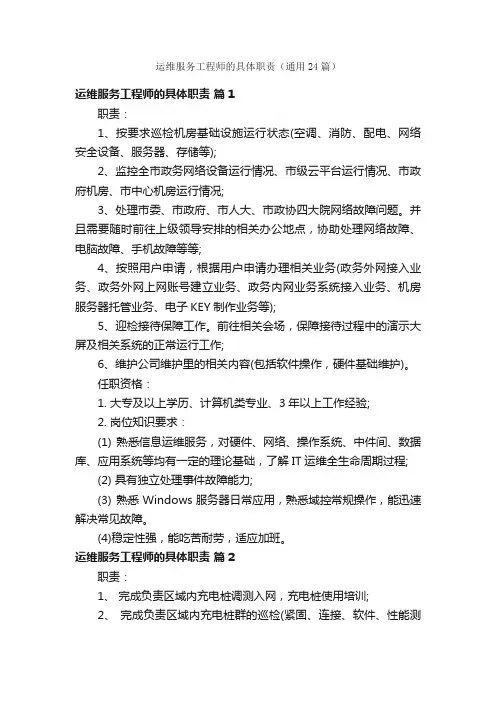 运维服务工程师的具体职责（通用 24 篇）

运维服务工程师的具体职责 篇 1

职责：

1、按要求巡检机房基础设施运行状态(空调、消防、配电、网络安全设备、服务器、存储等);

2、监控全市政务网络设备运行情况、市级云平台运行情况、市政府机房、市中心机房运行情况;

3、处理市委、市政府、市人大、市政协四大院网络故障问题。并且需要随时前往上级领导安排的相关办公地点，协助处理网络故障、电脑故障、手机故障等等;

4、按照用户申请，根据用户申请办理相关业务(政务外网接入业务、政务外网上网账号建立业务、政务内网业务系统接入业务、机房服务器托管业务、电子 KEY 制作业务等);

5、迎检接待保障工作。前往相关会场，保障接待过程中的演示大屏及相关系统的正常运行工作;

6、维护公司维护里的相关内容(包括软件操作，硬件基础维护)。

任职资格：

1. 大专及以上学历、计算机类专业、3 年以上工作经验;

2. 岗位知识要求：

(1) 熟悉信息运维服务，对硬件、网络、操作系统、中件间、数据库、应用系统等均有一定的理论基础，了解 IT 运维全生命周期过程;

(2) 具有独立处理事件故障能力;

(3) 熟悉 Windows 服务器日常应用，熟悉域控常规操作，能迅速解决常见故障。

(4)稳定性强，能吃苦耐劳，适应加班。

运维服务工程师的具体职责 篇 2

职责：

1、 完成负责区域内充电桩调测入网，充电桩使用培训;

2、 完成负责区域内充电桩群的巡检(紧固、连接、软件、性能测